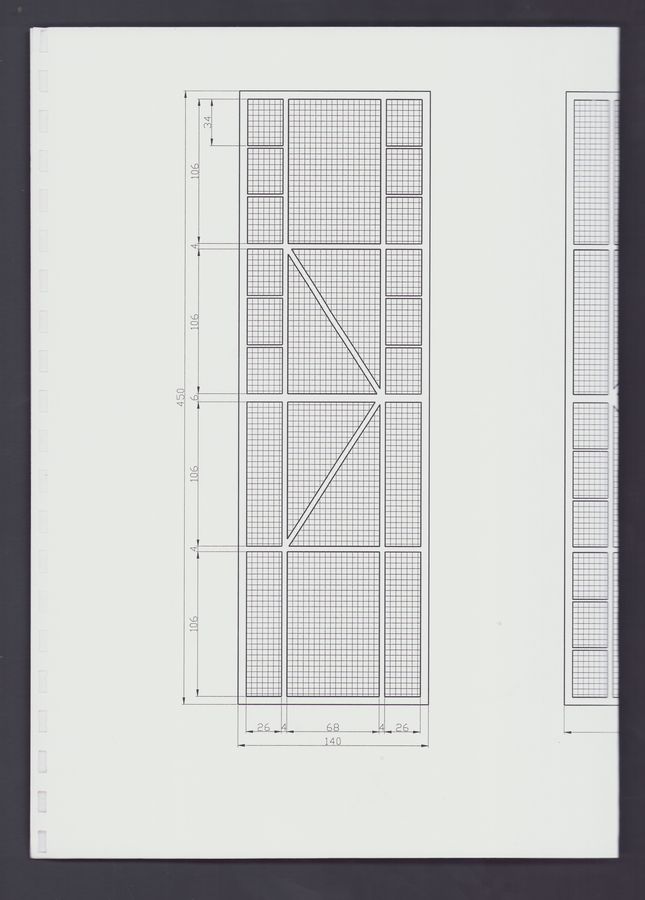 34
106
4
106
450
6
106
4
106
26
4
68
4
26
140